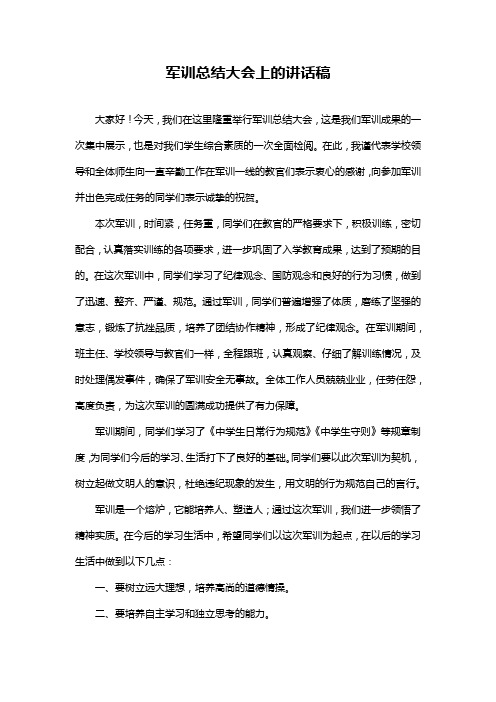 军训总结大会上的讲话稿

大家好！今天，我们在这里隆重举行军训总结大会，这是我们军训成果的一次集中展示，也是对我们学生综合素质的一次全面检阅。在此，我谨代表学校领导和全体师生向一直辛勤工作在军训一线的教官们表示衷心的感谢，向参加军训并出色完成任务的同学们表示诚挚的祝贺。

本次军训，时间紧，任务重，同学们在教官的严格要求下，积极训练，密切配合，认真落实训练的各项要求，进一步巩固了入学教育成果，达到了预期的目的。在这次军训中，同学们学习了纪律观念、国防观念和良好的行为习惯，做到了迅速、整齐、严谨、规范。通过军训，同学们普遍增强了体质，磨练了坚强的意志，锻炼了抗挫品质，培养了团结协作精神，形成了纪律观念。在军训期间，班主任、学校领导与教官们一样，全程跟班，认真观察、仔细了解训练情况，及时处理偶发事件，确保了军训安全无事故。全体工作人员兢兢业业，任劳任怨，高度负责，为这次军训的圆满成功提供了有力保障。

军训期间，同学们学习了《中学生日常行为规范》《中学生守则》等规章制度，为同学们今后的学习、生活打下了良好的基础。同学们要以此次军训为契机，树立起做文明人的意识，杜绝违纪现象的发生，用文明的行为规范自己的言行。

军训是一个熔炉，它能培养人、塑造人；通过这次军训，我们进一步领悟了精神实质。在今后的学习生活中，希望同学们以这次军训为起点，在以后的学习生活中做到以下几点：

一、要树立远大理想，培养高尚的道德情操。

二、要培养自主学习和独立思考的能力。